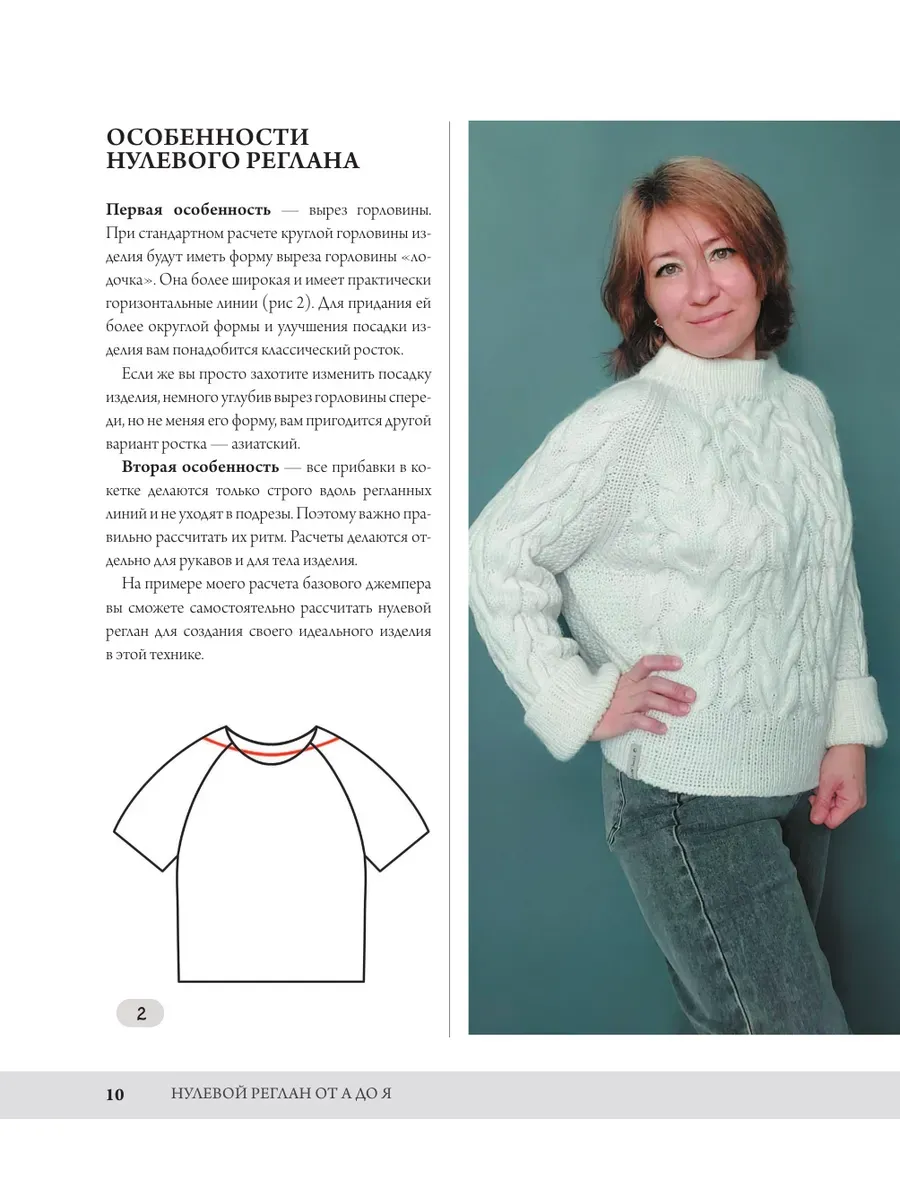 ОСОБЕННОСТИ НУЛЕВОГО РЕГЛАНА

**Первая особенность** — вырез горловины. При стандартном расчете круглой горловины изделия будут иметь форму выреза горловины «лодочка». Она более широкая и имеет практически горизонтальные линии (рис 2). Для придания ей более округлой формы и улучшения посадки изделия вам понадобится классический росток.

Если же вы просто захотите изменить посадку изделия, немного углубив вырез горловины спереди, но не меняя его форму, вам пригодится другой вариант ростка — азиатский.

**Вторая особенность** — все прибавки в кокетке делаются только строго вдоль регланных линий и не уходят в подрезы. Поэтому важно правильно рассчитать их ритм. Расчеты делаются отдельно для рукавов и для тела изделия.

На примере моего расчета базового джемпера вы сможете самостоятельно рассчитать нулевой реглан для создания своего идеального изделия в этой технике.

2

10 НУЛЕВОЙ РЕГЛАН ОТ А ДО Я